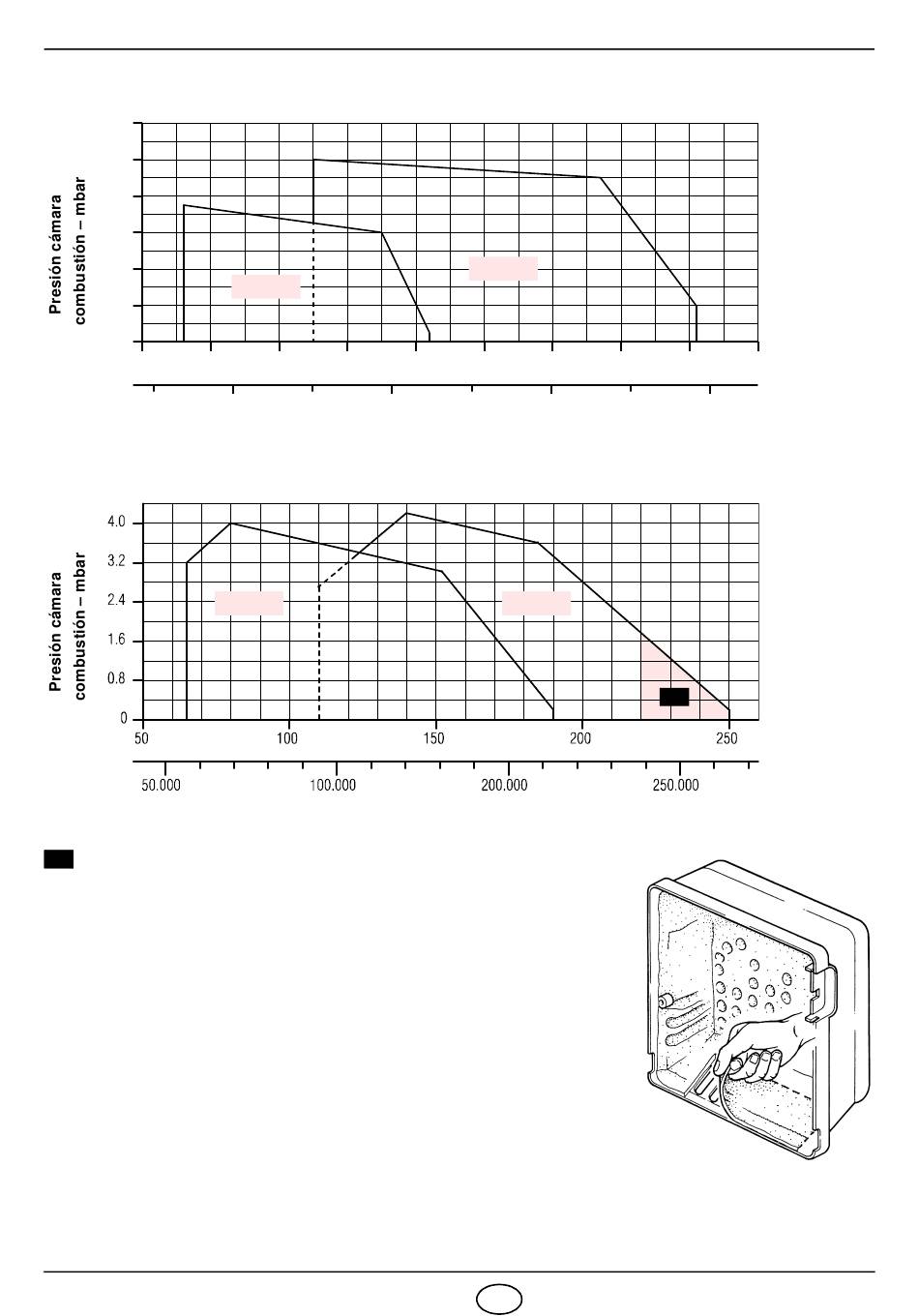 Presión cámara combustión – mbar

Presión cámara combustión – mbar

4.0
3.2
2.4
1.6
0.8
0

50 100 150 200 250

50.000 100.000 200.000 250.000